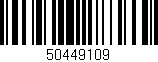 50449109